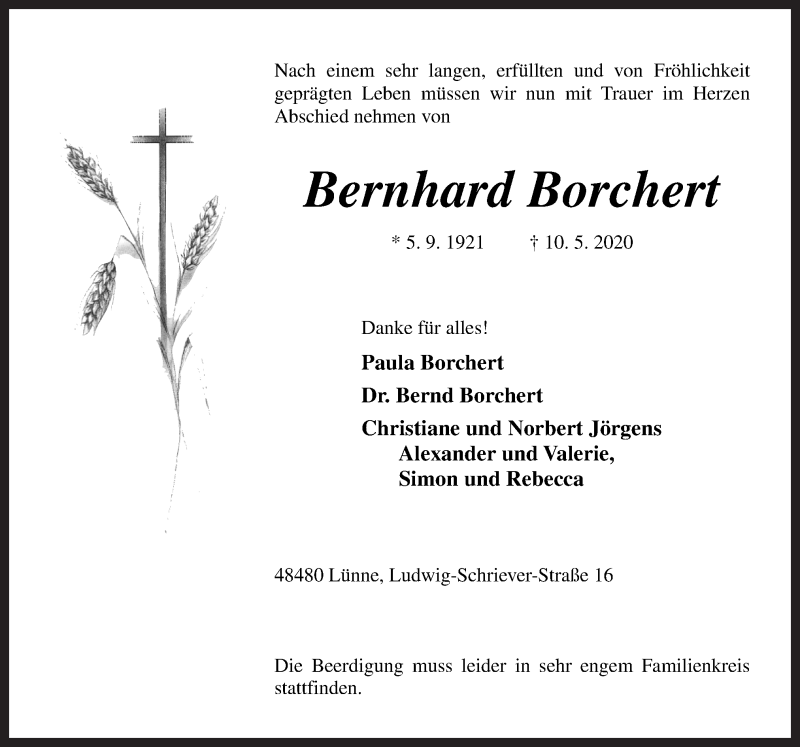 Nach einem sehr langen, erfüllten und von Fröhlichkeit geprägten Leben müssen wir nun mit Trauer im Herzen Abschied nehmen von

Bernhard Borchert

* 5. 9. 1921 † 10. 5. 2020

Danke für alles!

Paula Borchert

Dr. Bernd Borchert

Christiane und Norbert Jörgens
Alexander und Valerie,
Simon und Rebecca

48480 Lünne, Ludwig-Schriever-Straße 16

Die Beerdigung muss leider in sehr engem Familienkreis stattfinden.